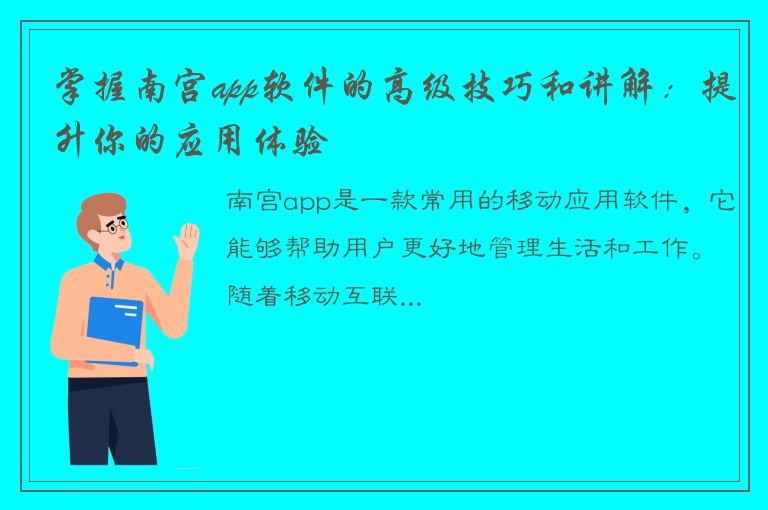 掌握南宫app软件的高级技巧和讲解：提升你的应用体验

南宫app是一款常用的移动应用软件，它能够帮助用户更好地管理生活和工作。随着移动互联...